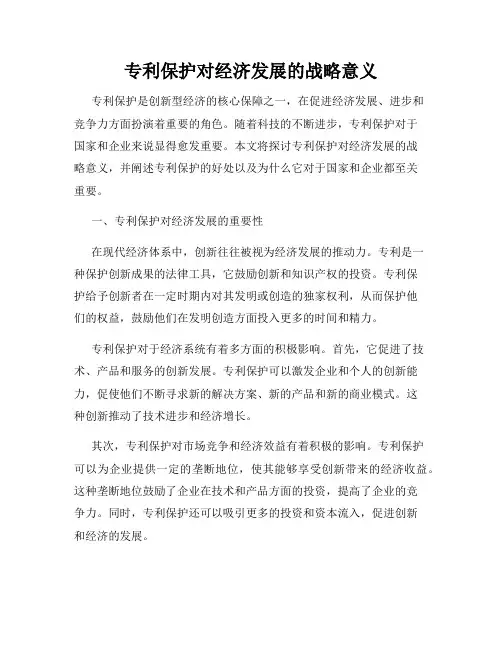 专利保护对经济发展的战略意义

专利保护是创新型经济的核心保障之一，在促进经济发展、进步和竞争力方面扮演着重要的角色。随着科技的不断进步，专利保护对于国家和企业来说显得愈发重要。本文将探讨专利保护对经济发展的战略意义，并阐述专利保护的好处以及为什么它对于国家和企业都至关重要。

一、专利保护对经济发展的重要性

在现代经济体系中，创新往往被视为经济发展的推动力。专利是一种保护创新成果的法律工具，它鼓励创新和知识产权的投资。专利保护给予创新者在一定时期内对其发明或创造的独家权利，从而保护他们的权益，鼓励他们在发明创造方面投入更多的时间和精力。

专利保护对于经济系统有着多方面的积极影响。首先，它促进了技术、产品和服务的创新发展。专利保护可以激发企业和个人的创新能力，促使他们不断寻求新的解决方案、新的产品和新的商业模式。这种创新推动了技术进步和经济增长。

其次，专利保护对市场竞争和经济效益有着积极的影响。专利保护可以为企业提供一定的垄断地位，使其能够享受创新带来的经济收益。这种垄断地位鼓励了企业在技术和产品方面的投资，提高了企业的竞争力。同时，专利保护还可以吸引更多的投资和资本流入，促进创新和经济的发展。